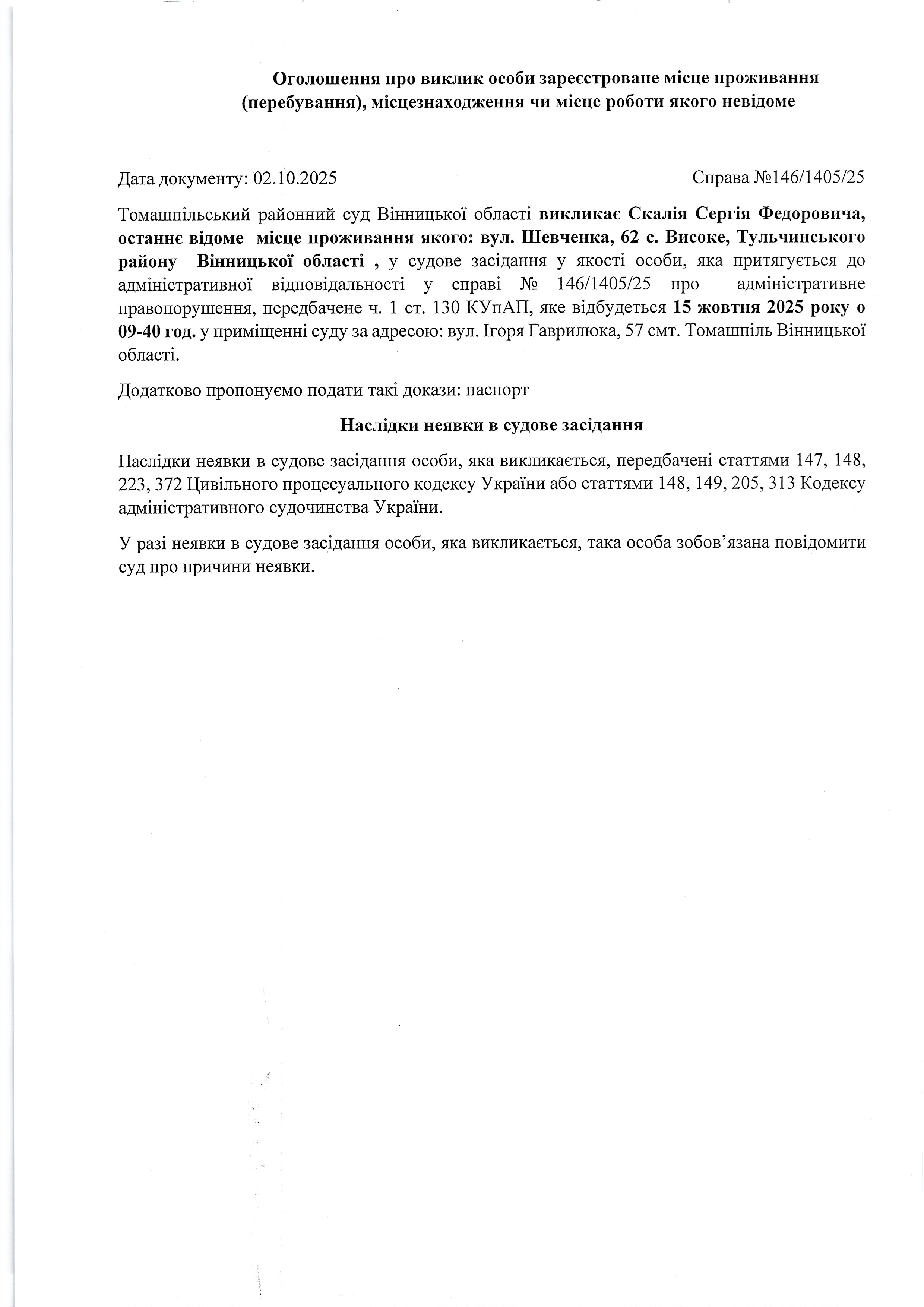 Оголошення про виклик особи зареєстроване місце проживання (перебування), місцезнаходження чи місце роботи якого невідоме

Дата документу: 02.10.2025

Справа №146/1405/25

Томашпільський районний суд Вінницької області викликає Скалія Сергія Федоровича, останнє відоме місце проживання якого: вул. Шевченка, 62 с. Високе, Тульчинського району Вінницької області , у судове засідання у якості особи, яка притягується до адміністративної відповідальності у справі № 146/1405/25 про адміністративне правопорушення, передбачене ч. 1 ст. 130 КУпАП, яке відбудеться 15 жовтня 2025 року о 09-40 год. у приміщенні суду за адресою: вул. Ігоря Гаврилюка, 57 смт. Томашпіль Вінницької області.

Додатково пропонуємо подати такі докази: паспорт

Наслідки неявки в судове засідання

Наслідки неявки в судове засідання особи, яка викликається, передбачені статтями 147, 148, 223, 372 Цивільного процесуального кодексу України або статтями 148, 149, 205, 313 Кодексу адміністративного судочинства України.

У разі неявки в судове засідання особи, яка викликається, така особа зобов’язана повідомити суд про причини неявки.